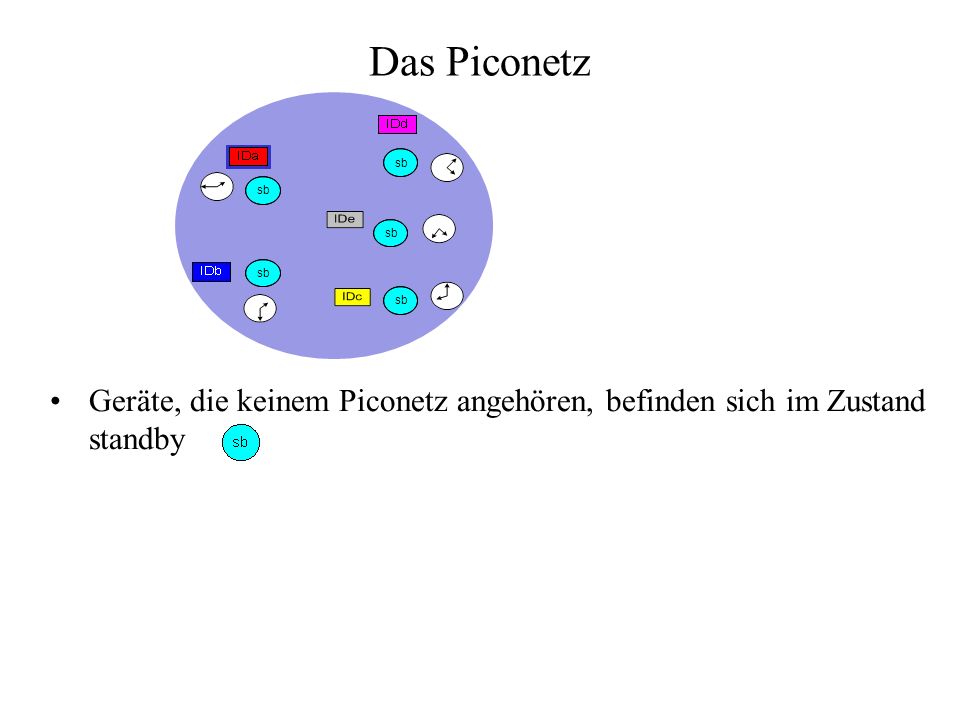 Das Piconetz

IDd

IDa

sb

sb

IDe

sb

IDb

sb

IDc

sb

• Geräte, die keinem Piconetz angehören, befinden sich im Zustand standby sb